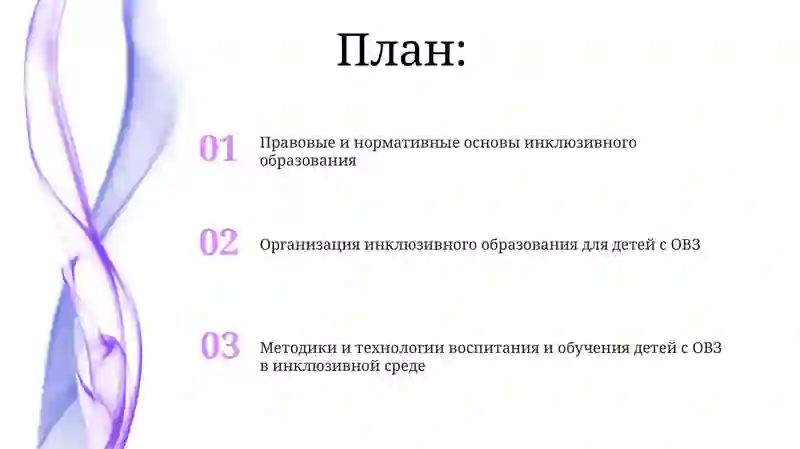 План:

01 Правовые и нормативные основы инклюзивного образования

02 Организация инклюзивного образования для детей с ОВЗ

03 Методики и технологии воспитания и обучения детей с ОВЗ в инклюзивной среде